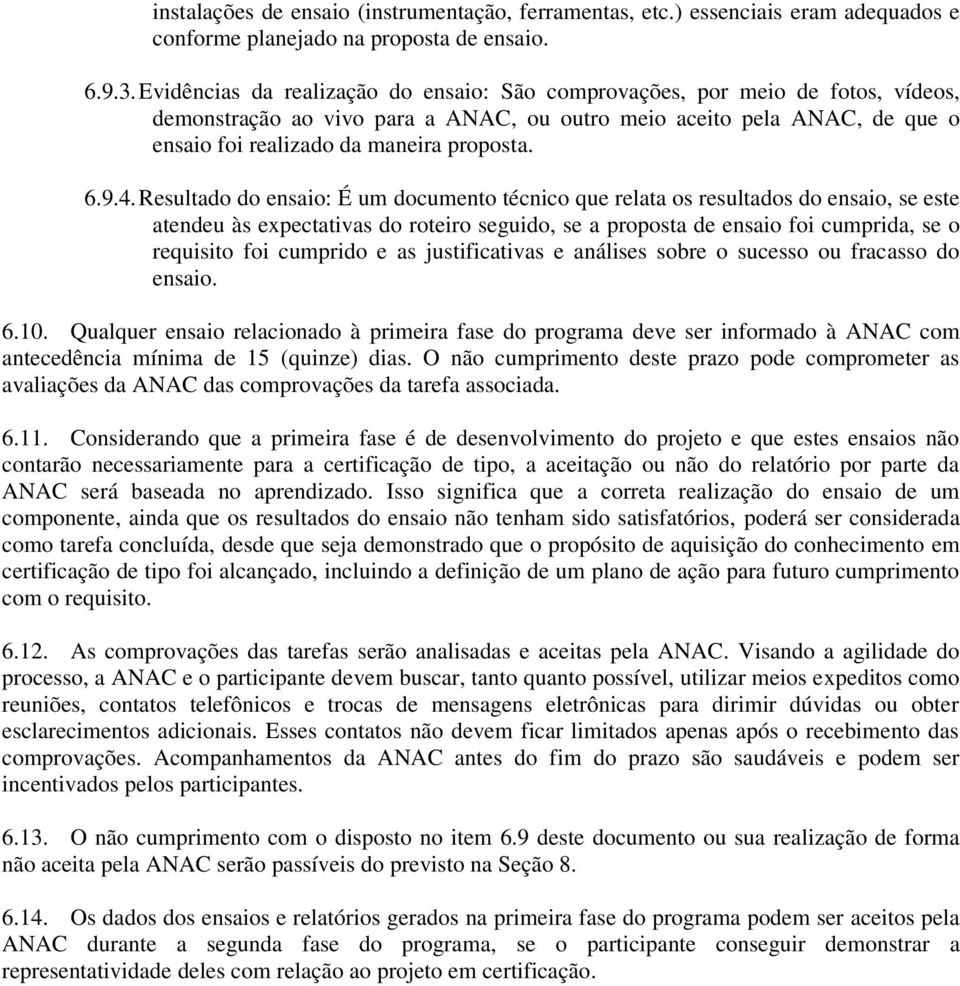 instalações de ensaio (instrumentação, ferramentas, etc.) essenciais eram adequados e conforme planejado na proposta de ensaio.

6.9.3. Evidências da realização do ensaio: São comprovações, por meio de fotos, vídeos, demonstração ao vivo para a ANAC, ou outro meio aceito pela ANAC, de que o ensaio foi realizado da maneira proposta.

6.9.4. Resultado do ensaio: É um documento técnico que relata os resultados do ensaio, se este atendeu às expectativas do roteiro seguido, se a proposta de ensaio foi cumprida, se o requisito foi cumprido e as justificativas e análises sobre o sucesso ou fracasso do ensaio.

6.10. Qualquer ensaio relacionado à primeira fase do programa deve ser informado à ANAC com antecedência mínima de 15 (quinze) dias. O não cumprimento deste prazo pode comprometer as avaliações da ANAC das comprovações da tarefa associada.

6.11. Considerando que a primeira fase é de desenvolvimento do projeto e que estes ensaios não contarão necessariamente para a certificação de tipo, a aceitação ou não do relatório por parte da ANAC será baseada no aprendizado. Isso significa que a correta realização do ensaio de um componente, ainda que os resultados do ensaio não tenham sido satisfatórios, poderá ser considerada como tarefa concluída, desde que seja demonstrado que o propósito de aquisição do conhecimento em certificação de tipo foi alcançado, incluindo a definição de um plano de ação para futuro cumprimento com o requisito.

6.12. As comprovações das tarefas serão analisadas e aceitas pela ANAC. Visando a agilidade do processo, a ANAC e o participante devem buscar, tanto quanto possível, utilizar meios expeditos como reuniões, contatos telefônicos e trocas de mensagens eletrônicas para dirimir dúvidas ou obter esclarecimentos adicionais. Esses contatos não devem ficar limitados apenas após o recebimento das comprovações. Acompanhamentos da ANAC antes do fim do prazo são saudáveis e podem ser incentivados pelos participantes.

6.13. O não cumprimento com o disposto no item 6.9 deste documento ou sua realização de forma não aceita pela ANAC serão passíveis do previsto na Seção 8.

6.14. Os dados dos ensaios e relatórios gerados na primeira fase do programa podem ser aceitos pela ANAC durante a segunda fase do programa, se o participante conseguir demonstrar a representatividade deles com relação ao projeto em certificação.